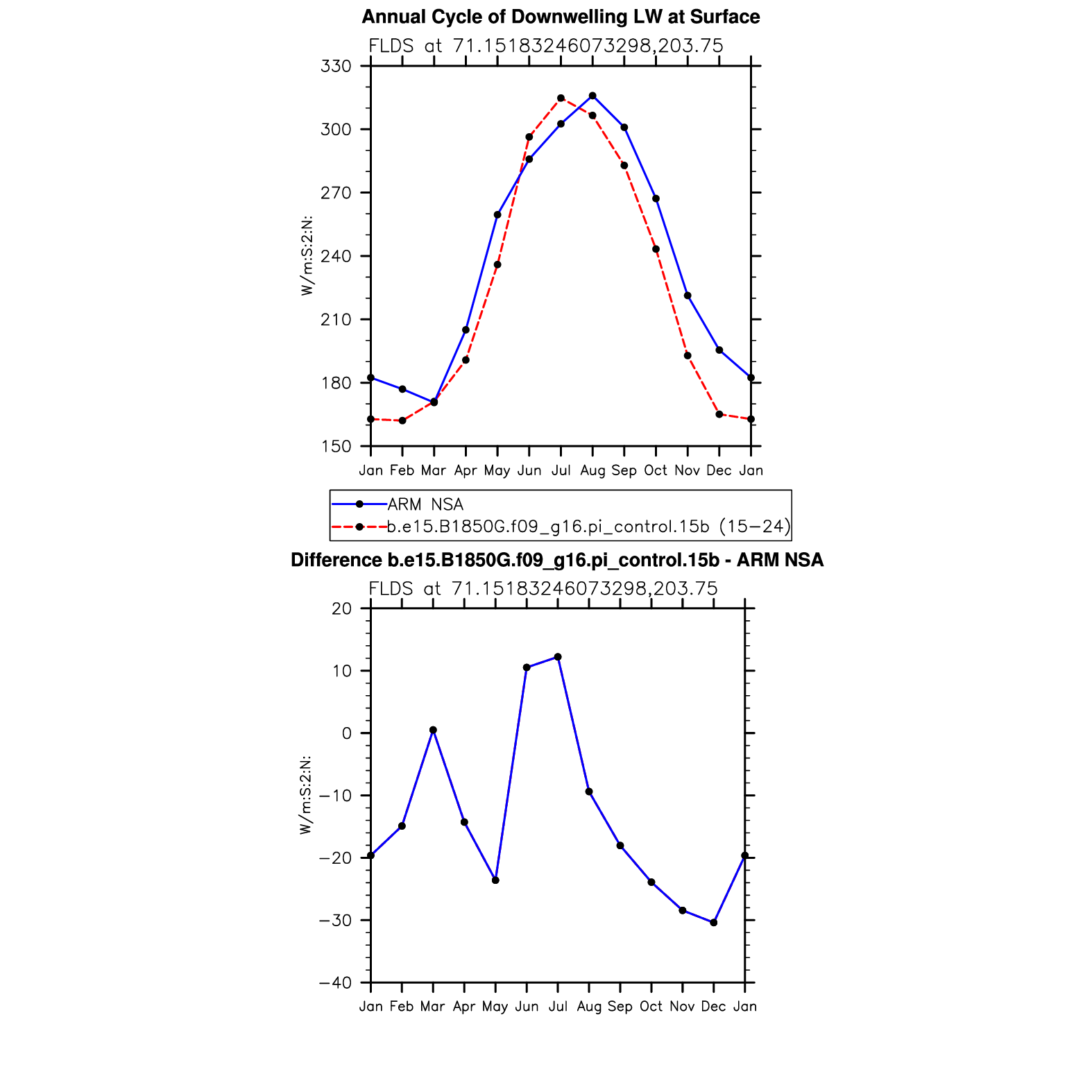 Annual Cycle of Downwelling LW at Surface

FLDS at 71.15183246073298,203.75

330
300
270
240
210
180
150

W/m:S:2:N:

Jan Feb Mar Apr May Jun Jul Aug Sep Oct Nov Dec Jan

ARM NSA
b.e15.B1850G.f09_g16.pi_control.15b (15−24)

Difference b.e15.B1850G.f09_g16.pi_control.15b - ARM NSA

FLDS at 71.15183246073298,203.75

20
10
0
−10
−20
−30
−40

W/m:S:2:N:

Jan Feb Mar Apr May Jun Jul Aug Sep Oct Nov Dec Jan